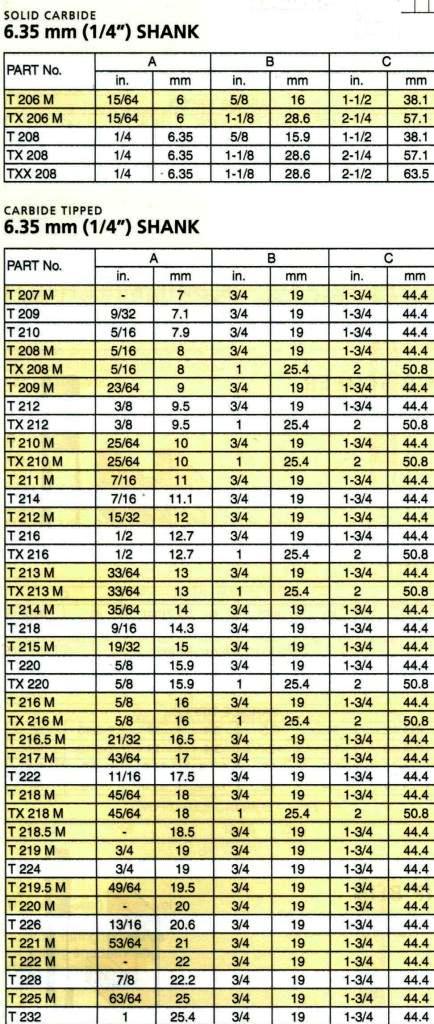 SOLID CARBIDE
6.35 mm (1/4") SHANK

| PART No. | A | | B | | C | |
|---|---|---|---|---|---|---|
| | in. | mm | in. | mm | in. | mm |
| T 206 M | 15/64 | 6 | 5/8 | 16 | 1-1/2 | 38.1 |
| TX 206 M | 15/64 | 6 | 1-1/8 | 28.6 | 2-1/4 | 57.1 |
| T 208 | 1/4 | 6.35 | 5/8 | 15.9 | 1-1/2 | 38.1 |
| TX 208 | 1/4 | 6.35 | 1-1/8 | 28.6 | 2-1/4 | 57.1 |
| TXX 208 | 1/4 | 6.35 | 1-1/8 | 28.6 | 2-1/2 | 63.5 |

CARBIDE TIPPED
6.35 mm (1/4") SHANK

| PART No. | A | | B | | C | |
|---|---|---|---|---|---|---|
| | in. | mm | in. | mm | in. | mm |
| T 207 M | - | 7 | 3/4 | 19 | 1-3/4 | 44.4 |
| T 209 | 9/32 | 7.1 | 3/4 | 19 | 1-3/4 | 44.4 |
| T 210 | 5/16 | 7.9 | 3/4 | 19 | 1-3/4 | 44.4 |
| T 208 M | 5/16 | 8 | 3/4 | 19 | 1-3/4 | 44.4 |
| TX 208 M | 5/16 | 8 | 1 | 25.4 | 2 | 50.8 |
| T 209 M | 23/64 | 9 | 3/4 | 19 | 1-3/4 | 44.4 |
| T 212 | 3/8 | 9.5 | 3/4 | 19 | 1-3/4 | 44.4 |
| TX 212 | 3/8 | 9.5 | 1 | 25.4 | 2 | 50.8 |
| T 210 M | 25/64 | 10 | 3/4 | 19 | 1-3/4 | 44.4 |
| TX 210 M | 25/64 | 10 | 1 | 25.4 | 2 | 50.8 |
| T 211 M | 7/16 | 11 | 3/4 | 19 | 1-3/4 | 44.4 |
| T 214 | 7/16 | 11.1 | 3/4 | 19 | 1-3/4 | 44.4 |
| T 212 M | 15/32 | 12 | 3/4 | 19 | 1-3/4 | 44.4 |
| T 216 | 1/2 | 12.7 | 3/4 | 19 | 1-3/4 | 44.4 |
| TX 216 | 1/2 | 12.7 | 1 | 25.4 | 2 | 50.8 |
| T 213 M | 33/64 | 13 | 3/4 | 19 | 1-3/4 | 44.4 |
| TX 213 M | 33/64 | 13 | 1 | 25.4 | 2 | 50.8 |
| T 214 M | 35/64 | 14 | 3/4 | 19 | 1-3/4 | 44.4 |
| T 218 | 9/16 | 14.3 | 3/4 | 19 | 1-3/4 | 44.4 |
| T 215 M | 19/32 | 15 | 3/4 | 19 | 1-3/4 | 44.4 |
| T 220 | 5/8 | 15.9 | 3/4 | 19 | 1-3/4 | 44.4 |
| TX 220 | 5/8 | 15.9 | 1 | 25.4 | 2 | 50.8 |
| T 216 M | 5/8 | 16 | 3/4 | 19 | 1-3/4 | 44.4 |
| TX 216 M | 5/8 | 16 | 1 | 25.4 | 2 | 50.8 |
| T 216.5 M | 21/32 | 16.5 | 3/4 | 19 | 1-3/4 | 44.4 |
| T 217 M | 43/64 | 17 | 3/4 | 19 | 1-3/4 | 44.4 |
| T 222 | 11/16 | 17.5 | 3/4 | 19 | 1-3/4 | 44.4 |
| T 218 M | 45/64 | 18 | 3/4 | 19 | 1-3/4 | 44.4 |
| TX 218 M | 45/64 | 18 | 1 | 25.4 | 2 | 50.8 |
| T 218.5 M | - | 18.5 | 3/4 | 19 | 1-3/4 | 44.4 |
| T 219 M | 3/4 | 19 | 3/4 | 19 | 1-3/4 | 44.4 |
| T 224 | 3/4 | 19 | 3/4 | 19 | 1-3/4 | 44.4 |
| T 219.5 M | 49/64 | 19.5 | 3/4 | 19 | 1-3/4 | 44.4 |
| T 220 M | - | 20 | 3/4 | 19 | 1-3/4 | 44.4 |
| T 226 | 13/16 | 20.6 | 3/4 | 19 | 1-3/4 | 44.4 |
| T 221 M | 53/64 | 21 | 3/4 | 19 | 1-3/4 | 44.4 |
| T 222 M | - | 22 | 3/4 | 19 | 1-3/4 | 44.4 |
| T 228 | 7/8 | 22.2 | 3/4 | 19 | 1-3/4 | 44.4 |
| T 225 M | 63/64 | 25 | 3/4 | 19 | 1-3/4 | 44.4 |
| T 232 | 1 | 25.4 | 3/4 | 19 | 1-3/4 | 44.4 |